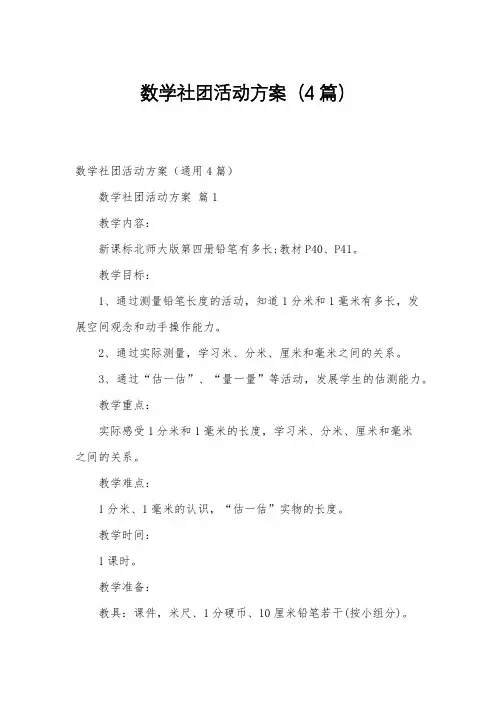 数学社团活动方案（4篇）

数学社团活动方案（通用4篇）

数学社团活动方案 篇1

教学内容：

新课标北师大版第四册铅笔有多长;教材P40、P41。

教学目标：

1、通过测量铅笔长度的活动，知道1分米和1毫米有多长，发展空间观念和动手操作能力。

2、通过实际测量，学习米、分米、厘米和毫米之间的关系。

3、通过“估一估”、“量一量”等活动，发展学生的估测能力。

教学重点：

实际感受1分米和1毫米的长度，学习米、分米、厘米和毫米之间的关系。

教学难点：

1分米、1毫米的认识，“估一估”实物的长度。

教学时间：

1课时。

教学准备：

教具：课件，米尺、1分硬币、10厘米铅笔若干(按小组分)。